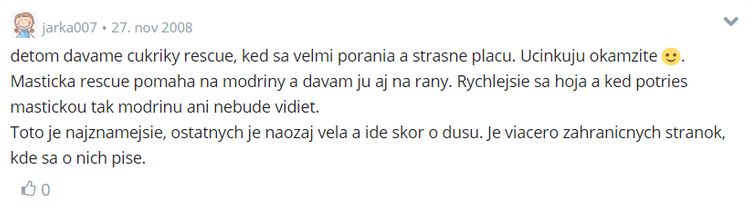 jarka007 • 27. nov 2008

detom davame cukriky rescue, ked sa velmi porania a strasne placu. Ucinkuju okamzite 🙂.
Masticka rescue pomaha na modriny a davam ju aj na rany. Rychlejsie sa hoja a ked potries mastickou tak modrinu ani nebude vidiet.
Toto je najznamejsie, ostatnych je naozaj vela a ide skor o dusu. Je viacero zahranicnych stranok, kde sa o nich pise.

0